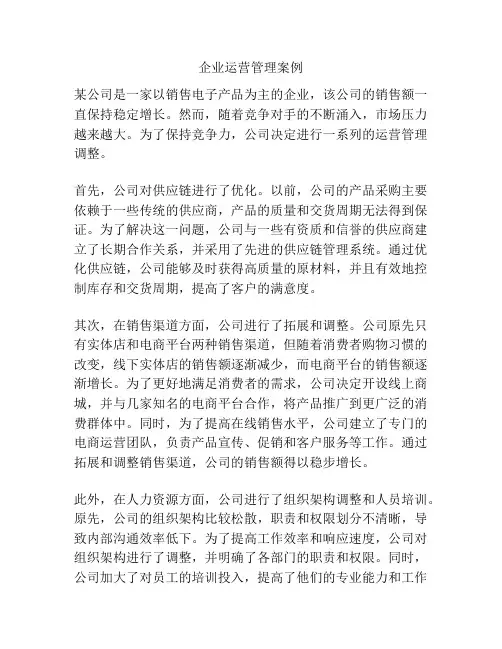 企业运营管理案例

某公司是一家以销售电子产品为主的企业，该公司的销售额一直保持稳定增长。然而，随着竞争对手的不断涌入，市场压力越来越大。为了保持竞争力，公司决定进行一系列的运营管理调整。

首先，公司对供应链进行了优化。以前，公司的产品采购主要依赖于一些传统的供应商，产品的质量和交货周期无法得到保证。为了解决这一问题，公司与一些有资质和信誉的供应商建立了长期合作关系，并采用了先进的供应链管理系统。通过优化供应链，公司能够及时获得高质量的原材料，并且有效地控制库存和交货周期，提高了客户的满意度。

其次，在销售渠道方面，公司进行了拓展和调整。公司原先只有实体店和电商平台两种销售渠道，但随着消费者购物习惯的改变，线下实体店的销售额逐渐减少，而电商平台的销售额逐渐增长。为了更好地满足消费者的需求，公司决定开设线上商城，并与几家知名的电商平台合作，将产品推广到更广泛的消费群体中。同时，为了提高在线销售水平，公司建立了专门的电商运营团队，负责产品宣传、促销和客户服务等工作。通过拓展和调整销售渠道，公司的销售额得以稳步增长。

此外，在人力资源方面，公司进行了组织架构调整和人员培训。原先，公司的组织架构比较松散，职责和权限划分不清晰，导致内部沟通效率低下。为了提高工作效率和响应速度，公司对组织架构进行了调整，并明确了各部门的职责和权限。同时，公司加大了对员工的培训投入，提高了他们的专业能力和工作